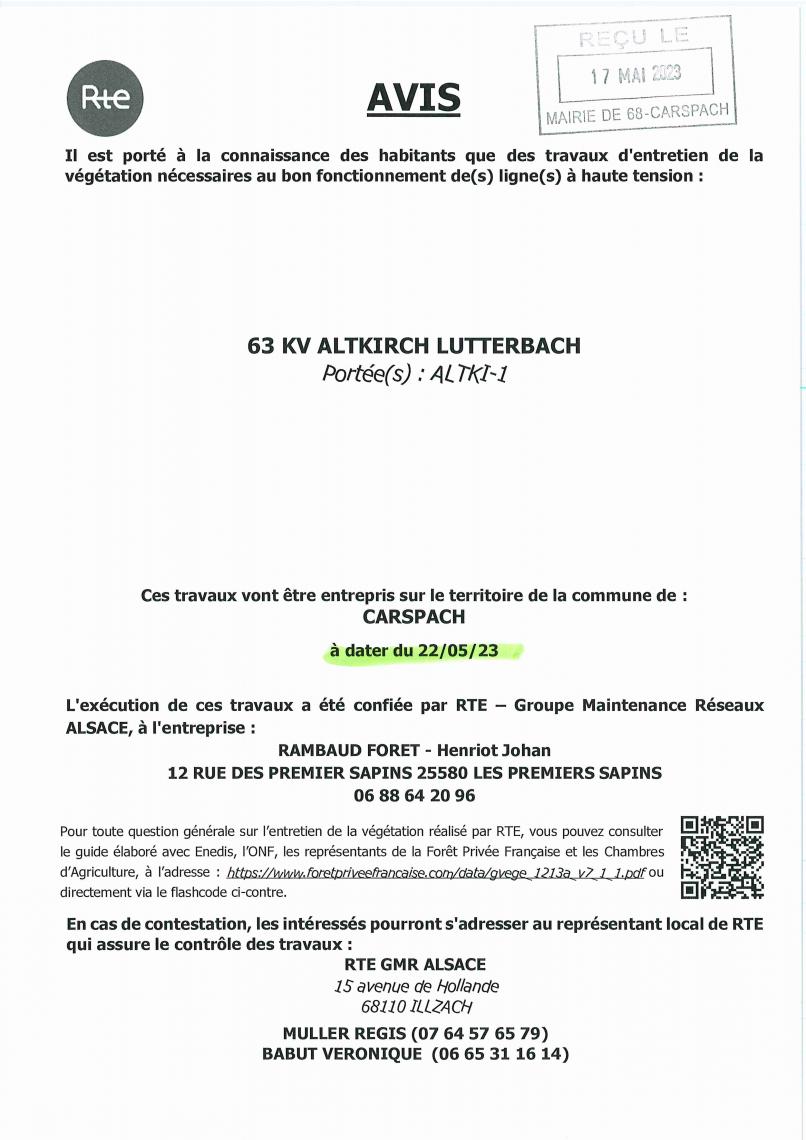 Rte

AVIS

REÇU LE
17 MAI 2023
MAIRIE DE 68-CARSPACH

Il est porté à la connaissance des habitants que des travaux d'entretien de la végétation nécessaires au bon fonctionnement de(s) ligne(s) à haute tension :

63 KV ALTKIRCH LUTTERBACH
Portée(s) : ALTKI-1

Ces travaux vont être entrepris sur le territoire de la commune de :
CARSPACH
à dater du 22/05/23

L'exécution de ces travaux a été confiée par RTE – Groupe Maintenance Réseaux ALSACE, à l'entreprise :
RAMBAUD FORET - Henriot Johan
12 RUE DES PREMIER SAPINS 25580 LES PREMIERS SAPINS
06 88 64 20 96

Pour toute question générale sur l'entretien de la végétation réalisé par RTE, vous pouvez consulter le guide élaboré avec Enedis, l'ONF, les représentants de la Forêt Privée Française et les Chambres d'Agriculture, à l'adresse : https://www.foretpriveefrancaise.com/data/gvege_1213a_v7_1_1.pdf ou directement via le flashcode ci-contre.

En cas de contestation, les intéressés pourront s'adresser au représentant local de RTE qui assure le contrôle des travaux :
RTE GMR ALSACE
15 avenue de Hollande
68110 ILLZACH
MULLER REGIS (07 64 57 65 79)
BABUT VERONIQUE (06 65 31 16 14)